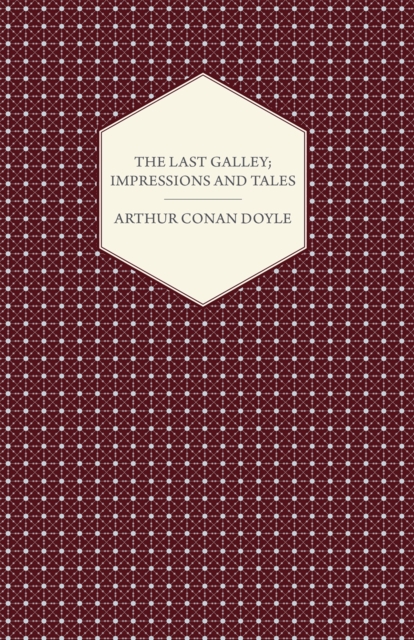 THE LAST GALLEY; IMPRESSIONS AND TALES

ARTHUR CONAN DOYLE